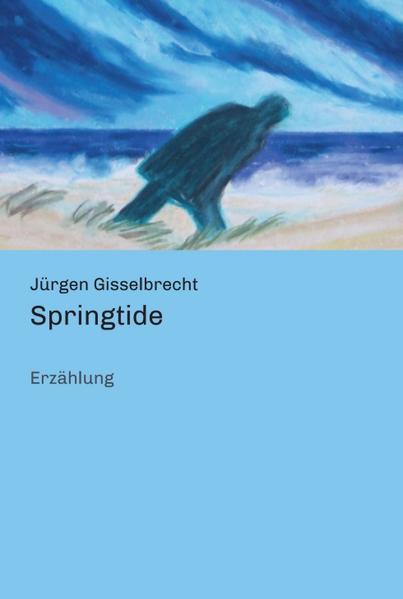 Jürgen Gisselbrecht
Springtide

Erzählung